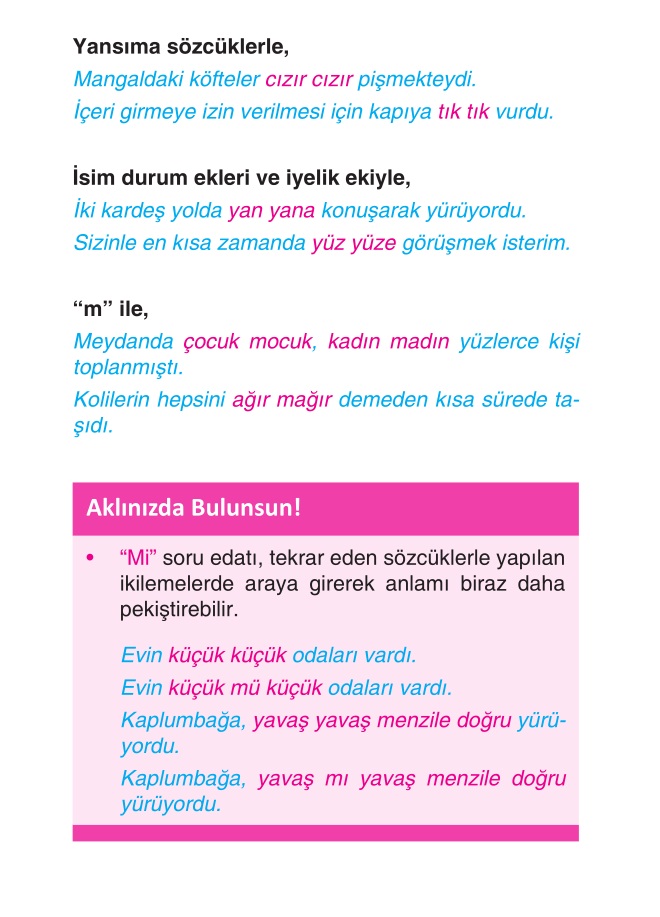 Yansıma sözcüklerle,

Mangaldaki köfteler cızır cızır pişmekteydi.

İçeri girmeye izin verilmesi için kapıya tık tık vurdu.

İsim durum ekleri ve iyelik ekiyle,

İki kardeş yolda yan yana konuşarak yürüyordu.

Sizinle en kısa zamanda yüz yüze görüşmek isterim.

“m” ile,

Meydanda çocuk mocuk, kadın madın yüzlerce kişi toplanmıştı.

Kolilerin hepsini ağır mağır demeden kısa sürede taşıdı.

Aklınızda Bulunsun!

• “Mi” soru edatı, tekrar eden sözcüklerle yapılan ikilemelerde araya girerek anlamı biraz daha pekiştirebilir.

Evin küçük küçük odaları vardı.

Evin küçük mü küçük odaları vardı.

Kaplumbağa, yavaş yavaş menzile doğru yürüyordu.

Kaplumbağa, yavaş mı yavaş menzile doğru yürüyordu.